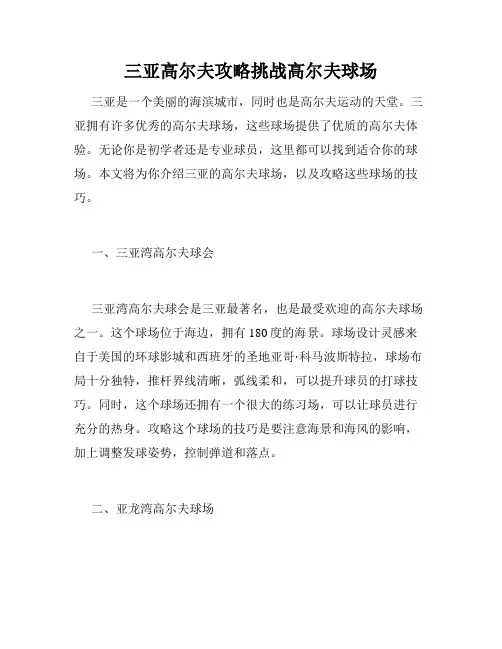 三亚高尔夫攻略挑战高尔夫球场

三亚是一个美丽的海滨城市，同时也是高尔夫运动的天堂。三亚拥有许多优秀的高尔夫球场，这些球场提供了优质的高尔夫体验。无论你是初学者还是专业球员，这里都可以找到适合你的球场。本文将为你介绍三亚的高尔夫球场，以及攻略这些球场的技巧。

一、三亚湾高尔夫球会

三亚湾高尔夫球会是三亚最著名，也是最受欢迎的高尔夫球场之一。这个球场位于海边，拥有180度的海景。球场设计灵感来自于美国的环球影城和西班牙的圣地亚哥·科马波斯特拉，球场布局十分独特，推杆界线清晰，弧线柔和，可以提升球员的打球技巧。同时，这个球场还拥有一个很大的练习场，可以让球员进行充分的热身。攻略这个球场的技巧是要注意海景和海风的影响，加上调整发球姿势，控制弹道和落点。

二、亚龙湾高尔夫球场